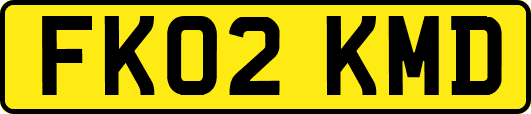 FK02 KMD